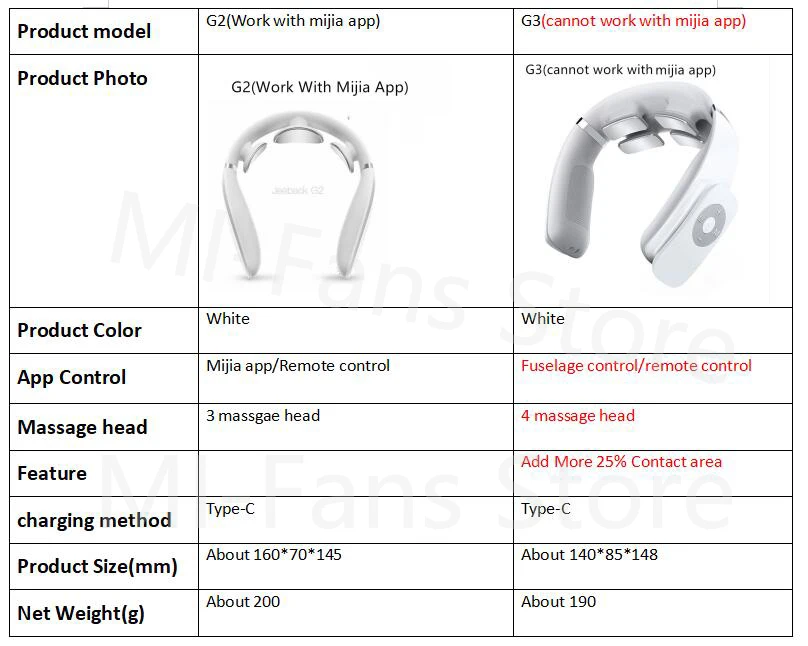 | Product model | G2(Work with mijia app) | G3(cannot work with mijia app) |
|---|---|---|
| Product Photo | G2(Work With Mijia App) Jeeback G2 | G3(cannot work with mijia app) |
| Product Color | White | White |
| App Control | Mijia app/Remote control | Fuselage control/remote control |
| Massage head | 3 massgae head | 4 massage head |
| Feature |  | Add More 25% Contact area |
| charging method | Type-C | Type-C |
| Product Size(mm) | About 160*70*145 | About 140*85*148 |
| Net Weight(g) | About 200 | About 190 |

MI-Fans Store